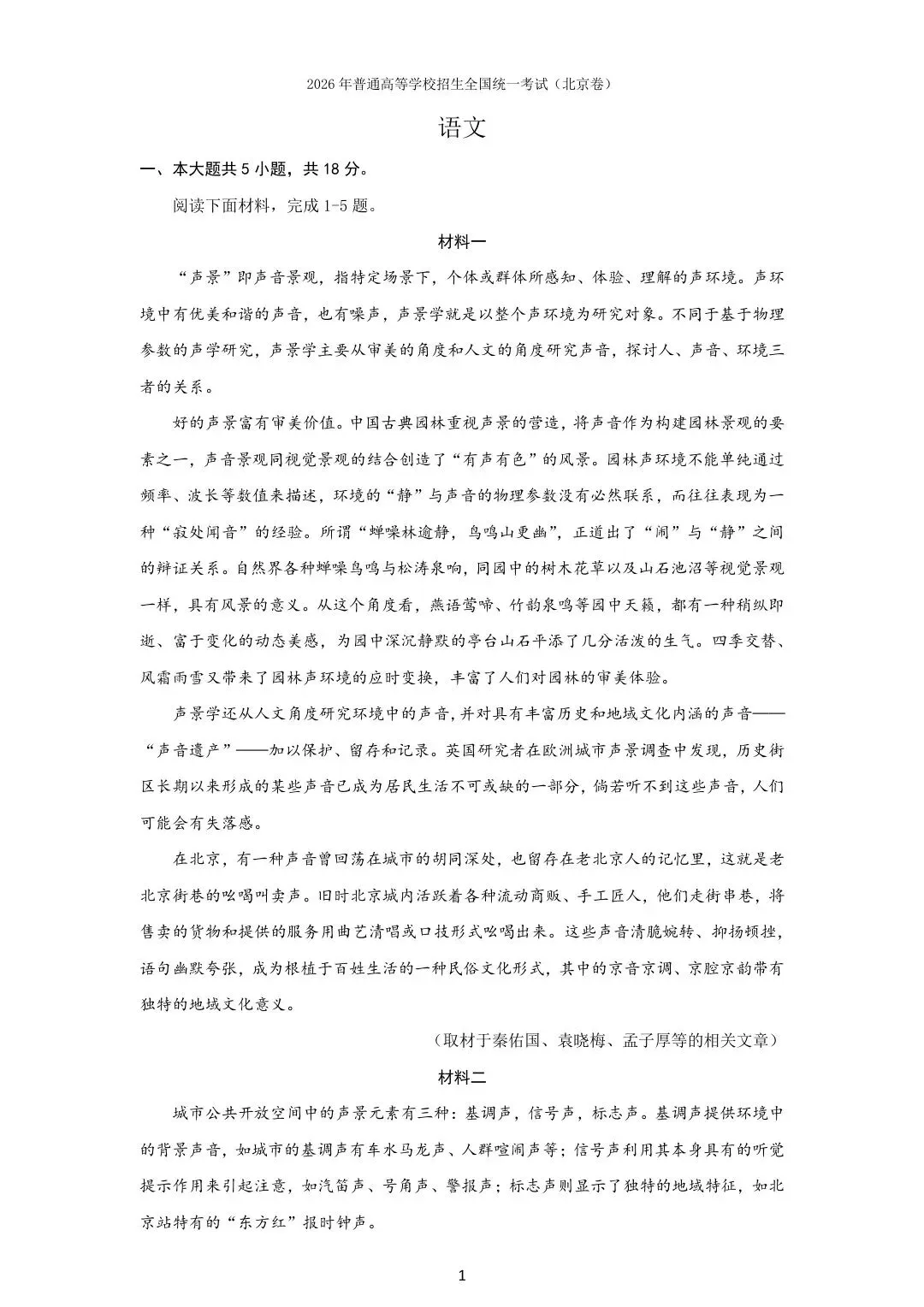 2026 年普通高等学校招生全国统一考试（北京卷）

语文

一、本大题共 5 小题，共 18 分。

阅读下面材料，完成 1-5 题。

材料一

“声景”即声音景观，指特定场景下，个体或群体所感知、体验、理解的声环境。声环境中有优美和谐的声音，也有噪声，声景学就是以整个声环境为研究对象。不同于基于物理参数的声学研究，声景学主要从审美的角度和人文的角度研究声音，探讨人、声音、环境三者的关系。

好的声景富有审美价值。中国古典园林重视声景的营造，将声音作为构建园林景观的要素之一，声音景观同视觉景观的结合创造了“有声有色”的风景。园林声环境不能单纯通过频率、波长等数值来描述，环境的“静”与声音的物理参数没有必然联系，而往往表现为一种“寂处闻音”的经验。所谓“蝉噪林逾静，鸟鸣山更幽”，正道出了“闹”与“静”之间的辩证关系。自然界各种蝉噪鸟鸣与松涛泉响，同园中的树木花草以及山石池沼等视觉景观一样，具有风景的意义。从这个角度看，燕语莺啼、竹韵泉鸣等园中天籁，都有一种稍纵即逝、富于变化的动态美感，为园中深沉静默的亭台山石平添了几分活泼的生气。四季交替、风霜雨雪又带来了园林声环境的应时变换，丰富了人们对园林的审美体验。

声景学还从人文角度研究环境中的声音，并对具有丰富历史和地域文化内涵的声音——“声音遗产”——加以保护、留存和记录。英国研究者在欧洲城市声景调查中发现，历史街区长期以来形成的某些声音已成为居民生活不可或缺的一部分，倘若听不到这些声音，人们可能会有失落感。

在北京，有一种声音曾回荡在城市的胡同深处，也留存在老北京人的记忆里，这就是老北京街巷的吆喝叫卖声。旧时北京城内活跃着各种流动商贩、手工匠人，他们走街串巷，将售卖的货物和提供的服务用曲艺清唱或口技形式吆喝出来。这些声音清脆婉转、抑扬顿挫，语句幽默夸张，成为根植于百姓生活的一种民俗文化形式，其中的京音京调、京腔京韵带有独特的地域文化意义。

（取材于秦佑国、袁晓梅、孟子厚等的相关文章）

材料二

城市公共开放空间中的声景元素有三种：基调声，信号声，标志声。基调声提供环境中的背景声音，如城市的基调声有车水马龙声、人群喧闹声等；信号声利用其本身具有的听觉提示作用来引起注意，如汽笛声、号角声、警报声；标志声则显示了独特的地域特征，如北京站特有的“东方红”报时钟声。

1